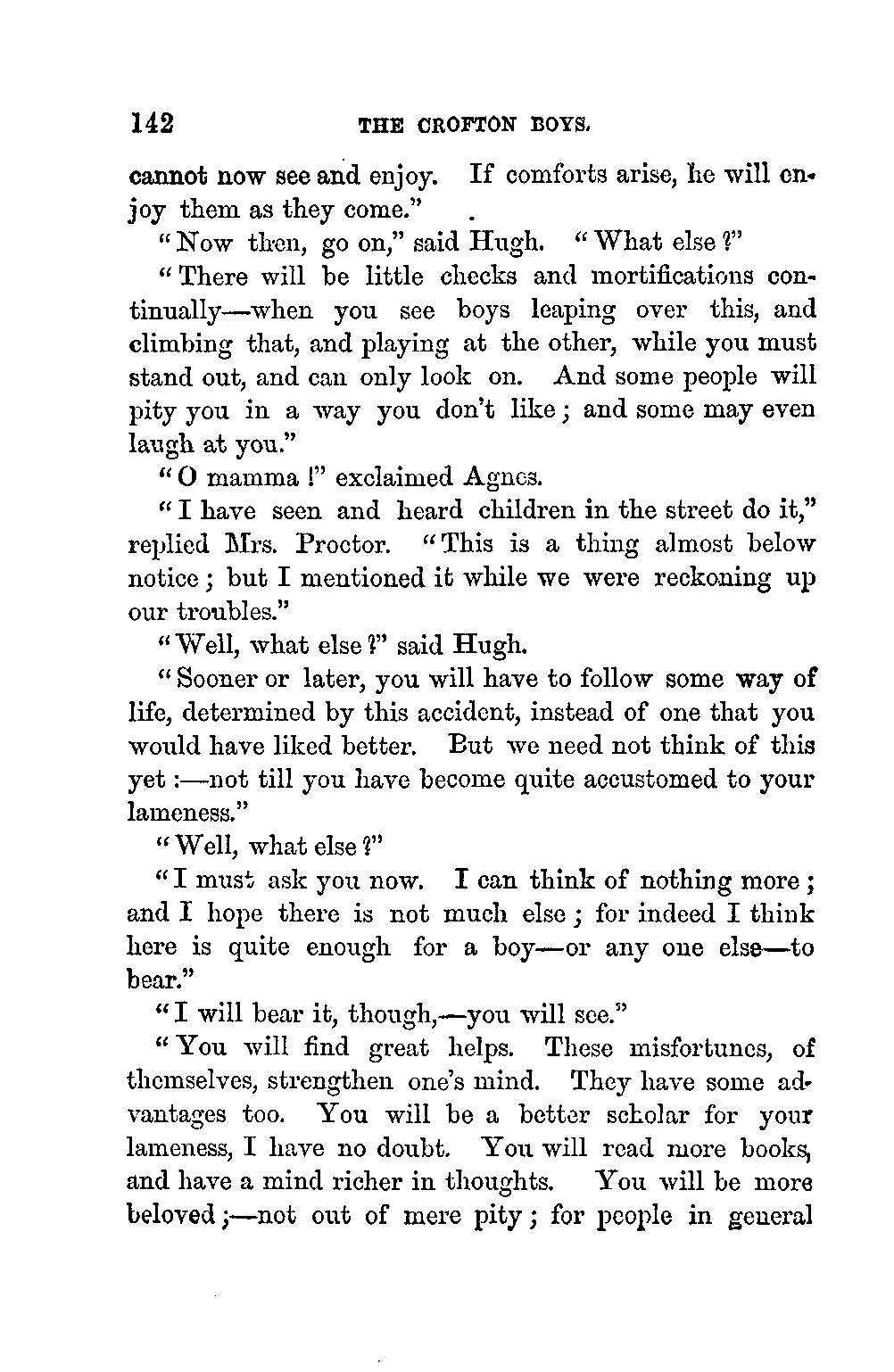 142 THE CROFTON BOYS.

cannot now see and enjoy. If comforts arise, he will enjoy them as they come."

"Now then, go on," said Hugh. "What else?"

"There will be little checks and mortifications continually—when you see boys leaping over this, and climbing that, and playing at the other, while you must stand out, and can only look on. And some people will pity you in a way you don't like; and some may even laugh at you."

"O mamma!" exclaimed Agnes.

"I have seen and heard children in the street do it," replied Mrs. Proctor. "This is a thing almost below notice; but I mentioned it while we were reckoning up our troubles."

"Well, what else?" said Hugh.

"Sooner or later, you will have to follow some way of life, determined by this accident, instead of one that you would have liked better. But we need not think of this yet:—not till you have become quite accustomed to your lameness."

"Well, what else?"

"I must ask you now. I can think of nothing more; and I hope there is not much else; for indeed I think here is quite enough for a boy—or any one else—to bear."

"I will bear it, though,—you will see."

"You will find great helps. These misfortunes, of themselves, strengthen one's mind. They have some advantages too. You will be a better scholar for your lameness, I have no doubt. You will read more books, and have a mind richer in thoughts. You will be more beloved;—not out of mere pity; for people in general